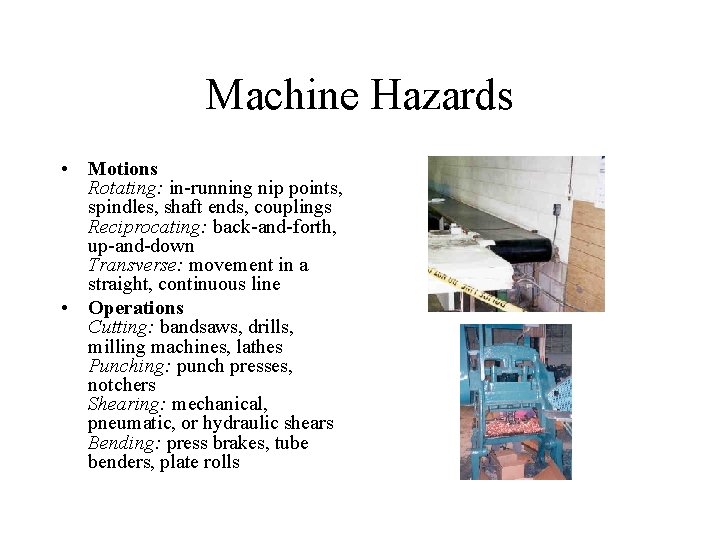 Machine Hazards

• Motions
Rotating: in-running nip points, spindles, shaft ends, couplings
Reciprocating: back-and-forth, up-and-down
Transverse: movement in a straight, continuous line

• Operations
Cutting: bandsaws, drills, milling machines, lathes
Punching: punch presses, notchers
Shearing: mechanical, pneumatic, or hydraulic shears
Bending: press brakes, tube benders, plate rolls